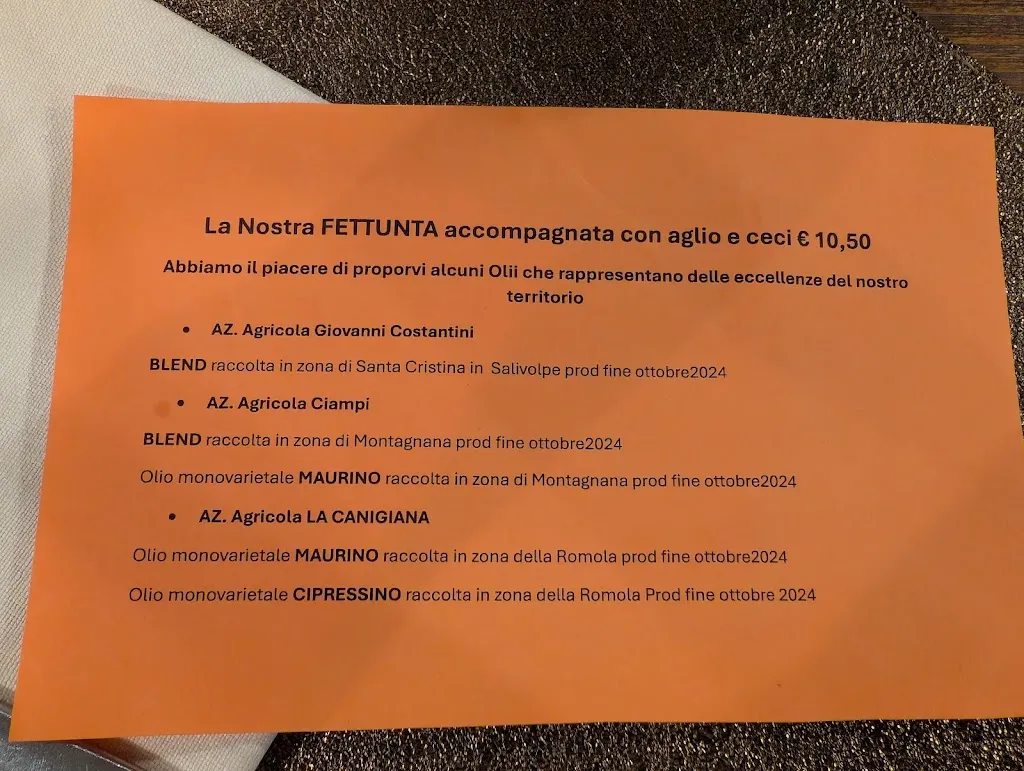 La Nostra FETTUNTA accompagnata con aglio e ceci € 10,50

Abbiamo il piacere di proporvi alcuni Olii che rappresentano delle eccellenze del nostro territorio

• AZ. Agricola Giovanni Costantini

BLEND raccolta in zona di Santa Cristina in Salivolpe prod fine ottobre2024

• AZ. Agricola Ciampi

BLEND raccolta in zona di Montagnana prod fine ottobre2024

Olio monovarietale MAURINO raccolta in zona di Montagnana prod fine ottobre2024

• AZ. Agricola LA CANIGIANA

Olio monovarietale MAURINO raccolta in zona della Romola prod fine ottobre2024

Olio monovarietale CIPRESSINO raccolta in zona della Romola Prod fine ottobre 2024